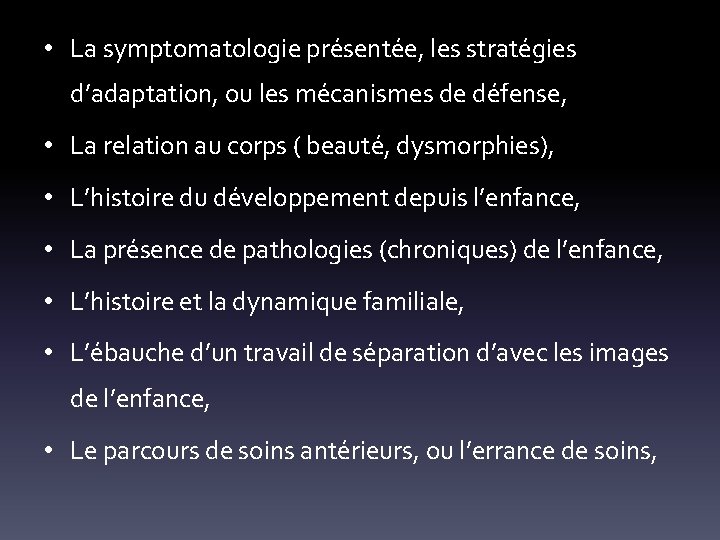 • La symptomatologie présentée, les stratégies d’adaptation, ou les mécanismes de défense,

• La relation au corps ( beauté, dysmorphies),

• L’histoire du développement depuis l’enfance,

• La présence de pathologies (chroniques) de l’enfance,

• L’histoire et la dynamique familiale,

• L’ébauche d’un travail de séparation d’avec les images de l’enfance,

• Le parcours de soins antérieurs, ou l’errance de soins,